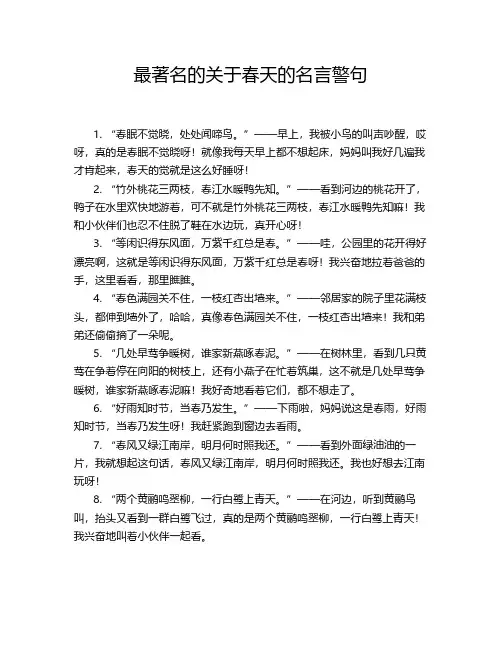 最著名的关于春天的名言警句

1. “春眠不觉晓，处处闻啼鸟。”——早上，我被小鸟的叫声吵醒，哎呀，真的是春眠不觉晓呀！就像我每天早上都不想起床，妈妈叫我好几遍我才肯起来，春天的觉就是这么好睡呀！

2. “竹外桃花三两枝，春江水暖鸭先知。”——看到河边的桃花开了，鸭子在水里欢快地游着，可不就是竹外桃花三两枝，春江水暖鸭先知嘛！我和小伙伴们也忍不住脱了鞋在水边玩，真开心呀！

3. “等闲识得东风面，万紫千红总是春。”——哇，公园里的花开得好漂亮啊，这就是等闲识得东风面，万紫千红总是春呀！我兴奋地拉着爸爸的手，这里看看，那里瞧瞧。

4. “春色满园关不住，一枝红杏出墙来。”——邻居家的院子里花满枝头，都伸到墙外了，哈哈，真像春色满园关不住，一枝红杏出墙来！我和弟弟还偷偷摘了一朵呢。

5. “几处早莺争暖树，谁家新燕啄春泥。”——在树林里，看到几只黄莺在争着停在向阳的树枝上，还有小燕子在忙着筑巢，这不就是几处早莺争暖树，谁家新燕啄春泥嘛！我好奇地看着它们，都不想走了。

6. “好雨知时节，当春乃发生。”——下雨啦，妈妈说这是春雨，好雨知时节，当春乃发生呀！我赶紧跑到窗边去看雨。

7. “春风又绿江南岸，明月何时照我还。”——看到外面绿油油的一片，我就想起这句话，春风又绿江南岸，明月何时照我还。我也好想去江南玩呀！

8. “两个黄鹂鸣翠柳，一行白鹭上青天。”——在河边，听到黄鹂鸟叫，抬头又看到一群白鹭飞过，真的是两个黄鹂鸣翠柳，一行白鹭上青天！我兴奋地叫着小伙伴一起看。